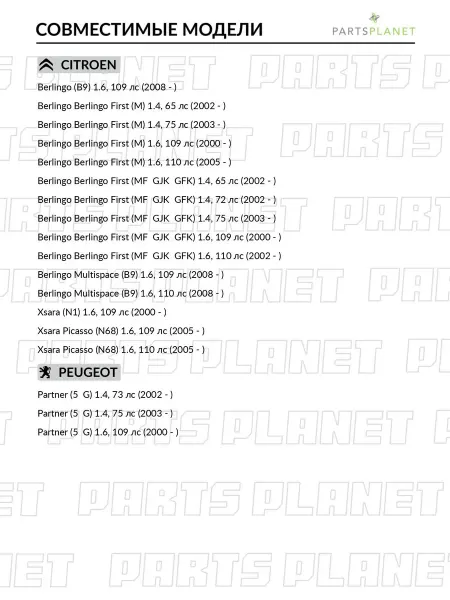 СОВМЕСТИМЫЕ МОДЕЛИ

PARTSPLANET

CITROEN

Berlingo (B9) 1.6, 109 лс (2008 - )

Berlingo Berlingo First (M) 1.4, 65 лс (2002 - )

Berlingo Berlingo First (M) 1.4, 75 лс (2003 - )

Berlingo Berlingo First (M) 1.6, 109 лс (2000 - )

Berlingo Berlingo First (M) 1.6, 110 лс (2005 - )

Berlingo Berlingo First (MF GJK GFK) 1.4, 65 лс (2002 - )

Berlingo Berlingo First (MF GJK GFK) 1.4, 72 лс (2002 - )

Berlingo Berlingo First (MF GJK GFK) 1.4, 75 лс (2003 - )

Berlingo Berlingo First (MF GJK GFK) 1.6, 109 лс (2000 - )

Berlingo Berlingo First (MF GJK GFK) 1.6, 110 лс (2002 - )

Berlingo Multispace (B9) 1.6, 109 лс (2008 - )

Berlingo Multispace (B9) 1.6, 110 лс (2008 - )

Xsara (N1) 1.6, 109 лс (2000 - )

Xsara Picasso (N68) 1.6, 109 лс (2005 - )

Xsara Picasso (N68) 1.6, 110 лс (2005 - )

PEUGEOT

Partner (5 G) 1.4, 73 лс (2002 - )

Partner (5 G) 1.4, 75 лс (2003 - )

Partner (5 G) 1.6, 109 лс (2000 - )

PARTS PLANET